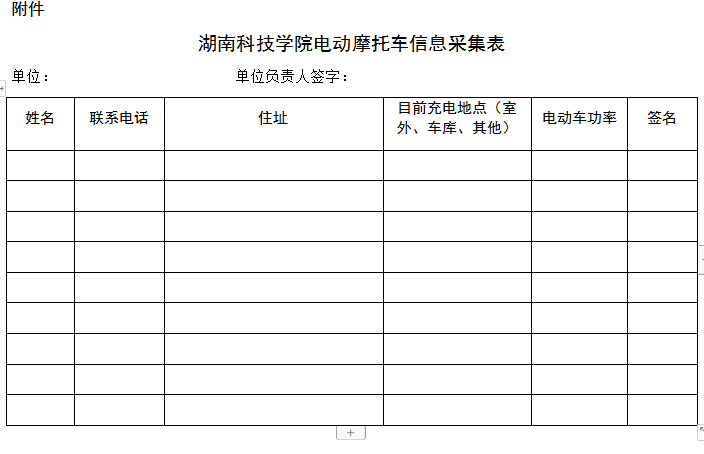 附件

湖南科技学院电动摩托车信息采集表

单位：　　　　　　　　　　　单位负责人签字：

| 姓名 | 联系电话 | 住址 | 目前充电地点（室外、车库、其他） | 电动车功率 | 签名 |
|---|---|---|---|---|---|
| | | | | | |
| | | | | | |
| | | | | | |
| | | | | | |
| | | | | | |
| | | | | | |
| | | | | | |
| | | | | | |
| | | | | | |

+